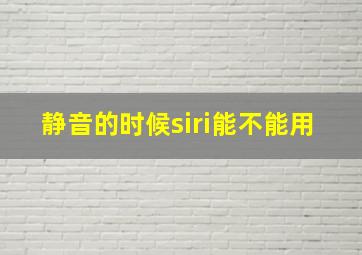 静音的时候siri能不能用